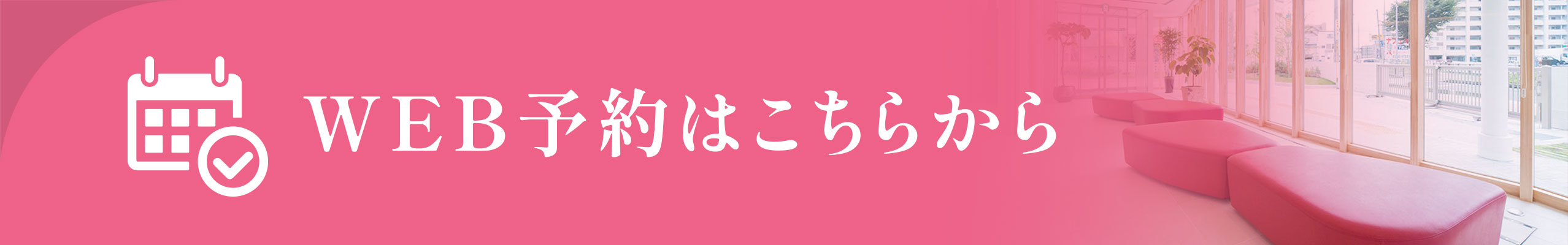 WEB予約はこちらから